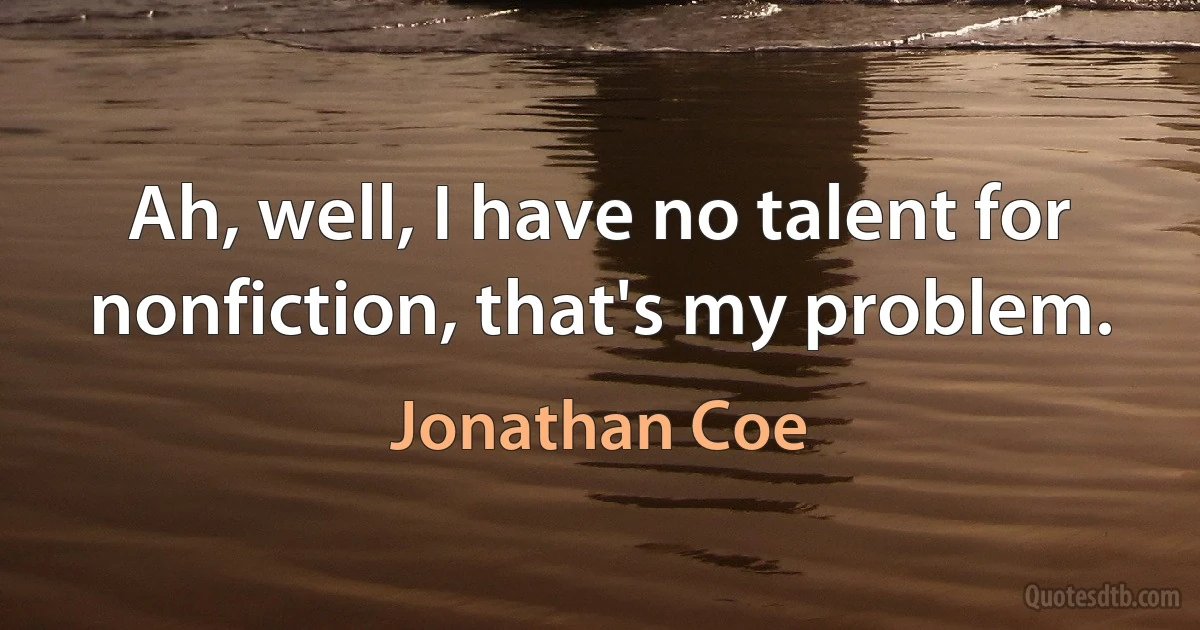 Ah, well, I have no talent for nonfiction, that's my problem.

Jonathan Coe

Quotesdtb.com